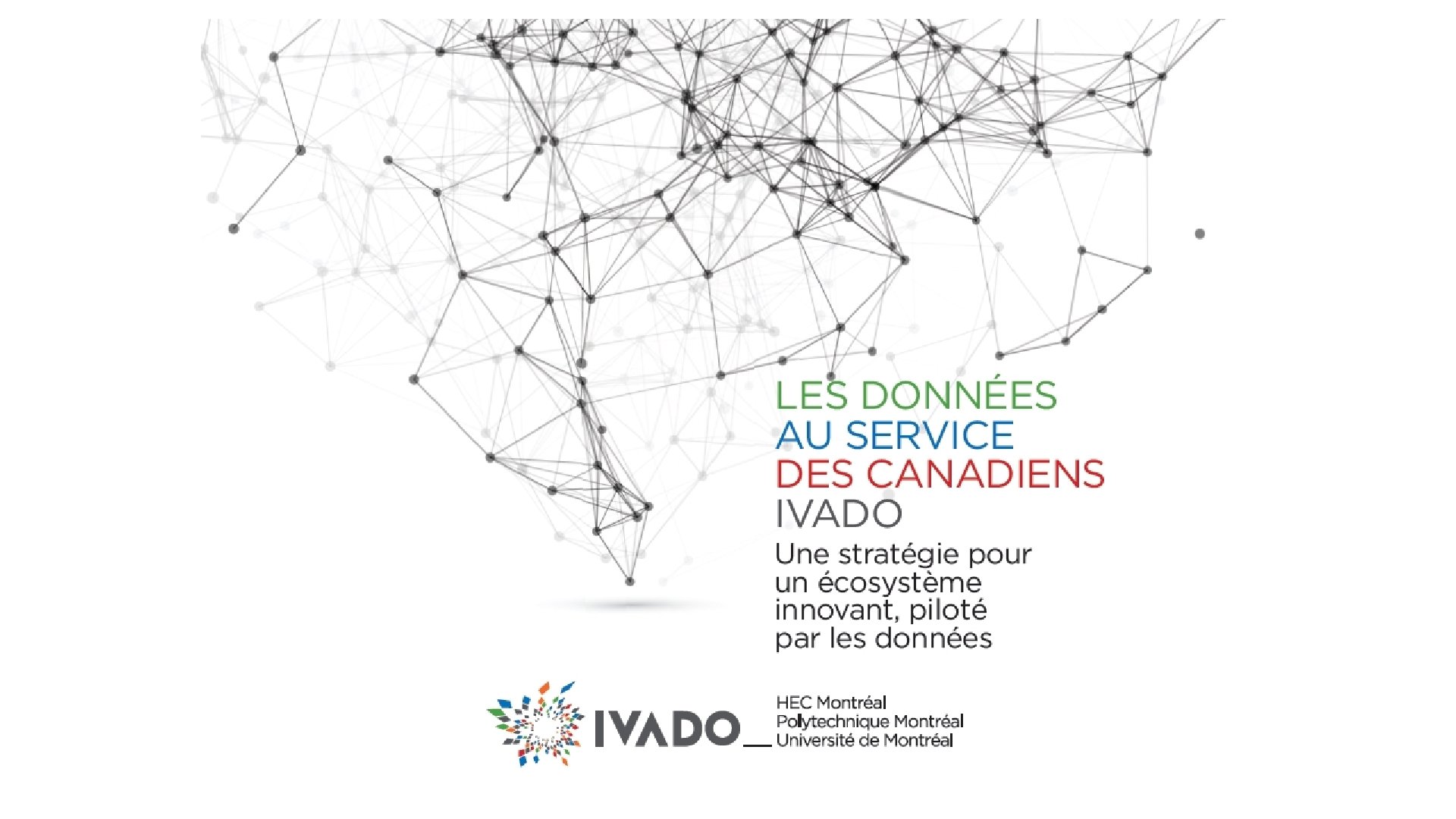 LES DONNÉES
AU SERVICE
DES CANADIENS
IVADO

Une stratégie pour un écosystème innovant, piloté par les données

IVADO

HEC Montréal
Polytechnique Montréal
Université de Montréal